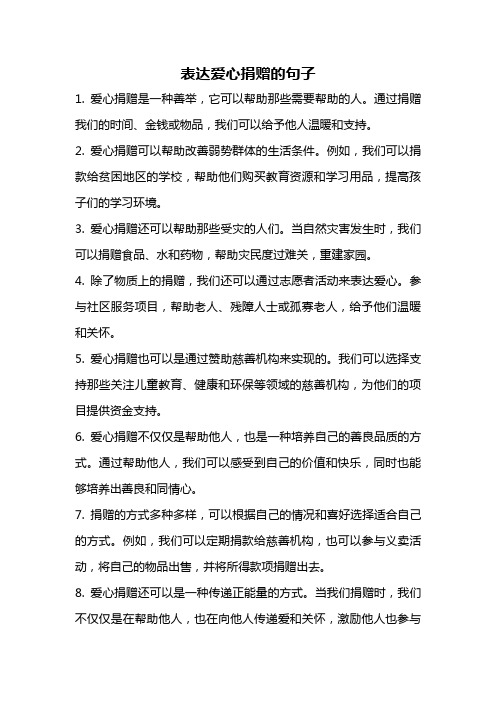 表达爱心捐赠的句子

1. 爱心捐赠是一种善举，它可以帮助那些需要帮助的人。通过捐赠我们的时间、金钱或物品，我们可以给予他人温暖和支持。

2. 爱心捐赠可以帮助改善弱势群体的生活条件。例如，我们可以捐款给贫困地区的学校，帮助他们购买教育资源和学习用品，提高孩子们的学习环境。

3. 爱心捐赠还可以帮助那些受灾的人们。当自然灾害发生时，我们可以捐赠食品、水和药物，帮助灾民度过难关，重建家园。

4. 除了物质上的捐赠，我们还可以通过志愿者活动来表达爱心。参与社区服务项目，帮助老人、残障人士或孤寡老人，给予他们温暖和关怀。

5. 爱心捐赠也可以是通过赞助慈善机构来实现的。我们可以选择支持那些关注儿童教育、健康和环保等领域的慈善机构，为他们的项目提供资金支持。

6. 爱心捐赠不仅仅是帮助他人，也是一种培养自己的善良品质的方式。通过帮助他人，我们可以感受到自己的价值和快乐，同时也能够培养出善良和同情心。

7. 捐赠的方式多种多样，可以根据自己的情况和喜好选择适合自己的方式。例如，我们可以定期捐款给慈善机构，也可以参与义卖活动，将自己的物品出售，并将所得款项捐赠出去。

8. 爱心捐赠还可以是一种传递正能量的方式。当我们捐赠时，我们不仅仅是在帮助他人，也在向他人传递爱和关怀，激励他人也参与